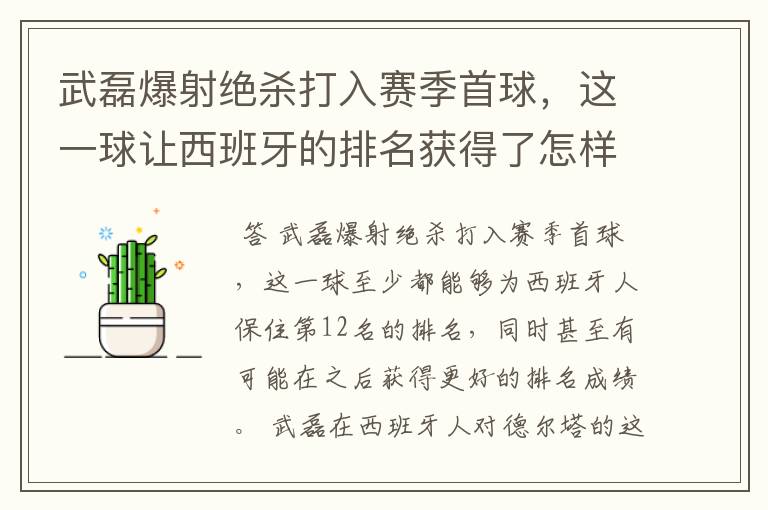 武磊爆射绝杀打入赛季首球，这一球让西班牙的排名获得了怎样

答 武磊爆射绝杀打入赛季首球，这一球至少都能够为西班牙人保住第12名的排名，同时甚至有可能在之后获得更好的排名成绩。 武磊在西班牙人对德尔塔的这